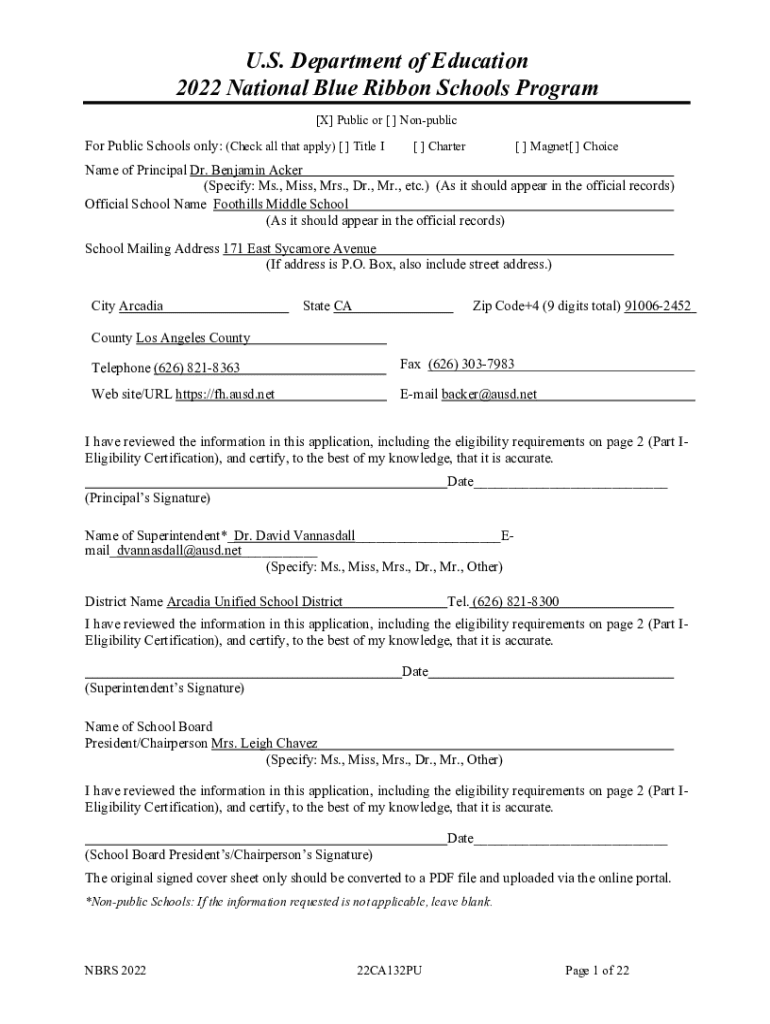 U.S. Department of Education
2022 National Blue Ribbon Schools Program

[X] Public or [ ] Non-public

For Public Schools only: (Check all that apply) [ ] Title I [ ] Charter [ ] Magnet[ ] Choice

Name of Principal Dr. Benjamin Acker
(Specify: Ms., Miss, Mrs., Dr., Mr., etc.) (As it should appear in the official records)
Official School Name Foothills Middle School
(As it should appear in the official records)

School Mailing Address 171 East Sycamore Avenue
(If address is P.O. Box, also include street address.)

City Arcadia State CA Zip Code+4 (9 digits total) 91006-2452

County Los Angeles County

Telephone (626) 821-8363 Fax (626) 303-7983

Web site/URL https://fh.ausd.net E-mail backer@ausd.net

I have reviewed the information in this application, including the eligibility requirements on page 2 (Part I-Eligibility Certification), and certify, to the best of my knowledge, that it is accurate.

Date
(Principal's Signature)

Name of Superintendent* Dr. David Vannasdall E-mail dvannasdall@ausd.net
(Specify: Ms., Miss, Mrs., Dr., Mr., Other)

District Name Arcadia Unified School District Tel. (626) 821-8300
I have reviewed the information in this application, including the eligibility requirements on page 2 (Part I-Eligibility Certification), and certify, to the best of my knowledge, that it is accurate.

Date
(Superintendent's Signature)

Name of School Board
President/Chairperson Mrs. Leigh Chavez
(Specify: Ms., Miss, Mrs., Dr., Mr., Other)

I have reviewed the information in this application, including the eligibility requirements on page 2 (Part I-Eligibility Certification), and certify, to the best of my knowledge, that it is accurate.

Date
(School Board President's/Chairperson's Signature)

The original signed cover sheet only should be converted to a PDF file and uploaded via the online portal.

*Non-public Schools: If the information requested is not applicable, leave blank.

NBRS 2022 22CA132PU Page 1 of 22